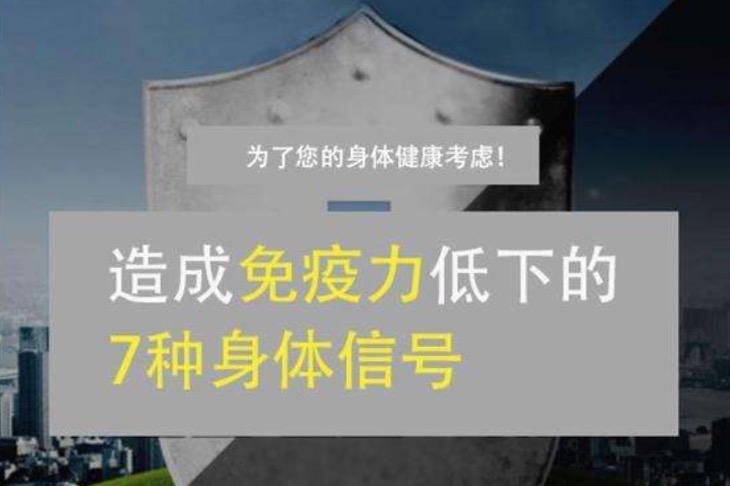 为了您的身体健康考虑！

造成免疫力低下的
7种身体信号